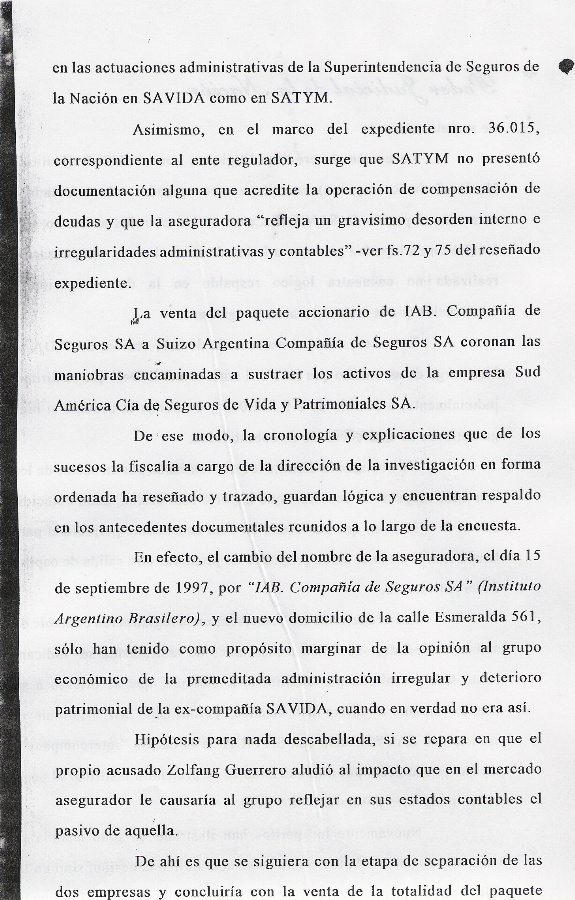 en las actuaciones administrativas de la Superintendencia de Seguros de la Nación en SAVIDA como en SATYM.

Asimismo, en el marco del expediente nro. 36.015, correspondiente al ente regulador, surge que SATYM no presentó documentación alguna que acredite la operación de compensación de deudas y que la aseguradora "refleja un gravisimo desorden interno e irregularidades administrativas y contables" -ver fs.72 y 75 del reseñado expediente.

La venta del paquete accionario de IAB. Compañía de Seguros SA a Suizo Argentina Compañía de Seguros SA coronan las maniobras encaminadas a sustraer los activos de la empresa Sud América Cía de Seguros de Vida y Patrimoniales SA.

De ese modo, la cronología y explicaciones que de los sucesos la fiscalía a cargo de la dirección de la investigación en forma ordenada ha reseñado y trazado, guardan lógica y encuentran respaldo en los antecedentes documentales reunidos a lo largo de la encuesta.

En efecto, el cambio del nombre de la aseguradora, el día 15 de septiembre de 1997, por "IAB. Compañía de Seguros SA" (Instituto Argentino Brasilero), y el nuevo domicilio de la calle Esmeralda 561, sólo han tenido como propósito marginar de la opinión al grupo económico de la premeditada administración irregular y deterioro patrimonial de la ex-compañía SAVIDA, cuando en verdad no era así.

Hipótesis para nada descabellada, si se repara en que el propio acusado Zolfang Guerrero aludió al impacto que en el mercado asegurador le causaría al grupo reflejar en sus estados contables el pasivo de aquella.

De ahí es que se siguiera con la etapa de separación de las dos empresas y concluiría con la venta de la totalidad del paquete